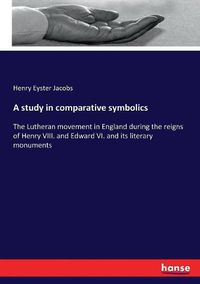 Henry Eyster Jacobs

A study in comparative symbolics

The Lutheran movement in England during the reigns of Henry VIII. and Edward VI. and its literary monuments

hanse